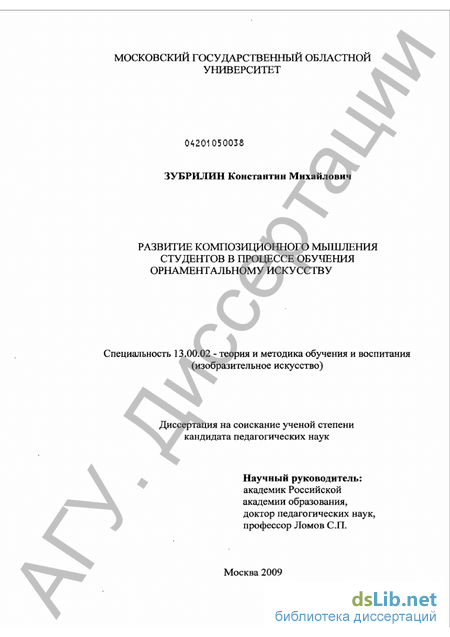 МОСКОВСКИЙ ГОСУДАРСТВЕННЫЙ ОБЛАСТНОЙ УНИВЕРСИТЕТ

04201050038

ЗУБРИЛИН Константин Михайлович

РАЗВИТИЕ КОМПОЗИЦИОННОГО МЫШЛЕНИЯ СТУДЕНТОВ В ПРОЦЕССЕ ОБУЧЕНИЯ ОРНАМЕНТАЛЬНОМУ ИСКУССТВУ

Специальность 13.00.02 - теория и методика обучения и воспитания (изобразительное искусство)

Диссертация на соискание ученой степени кандидата педагогических наук

Научный руководитель:
академик Российской академии образования,
доктор педагогических наук,
профессор Ломов С.П.

Москва 2009

АГУ. Диссертации

dsLib.net
библиотека диссертаций